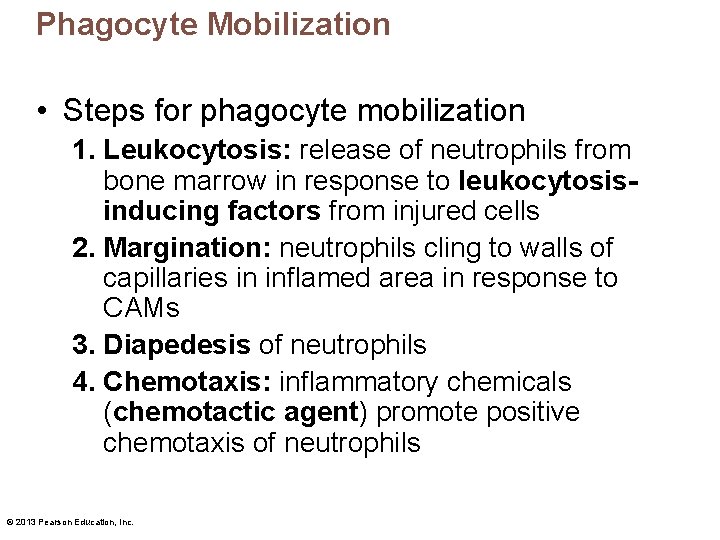 Phagocyte Mobilization

• Steps for phagocyte mobilization

1. Leukocytosis: release of neutrophils from bone marrow in response to leukocytosis-inducing factors from injured cells

2. Margination: neutrophils cling to walls of capillaries in inflamed area in response to CAMs

3. Diapedesis of neutrophils

4. Chemotaxis: inflammatory chemicals (chemotactic agent) promote positive chemotaxis of neutrophils

© 2013 Pearson Education, Inc.